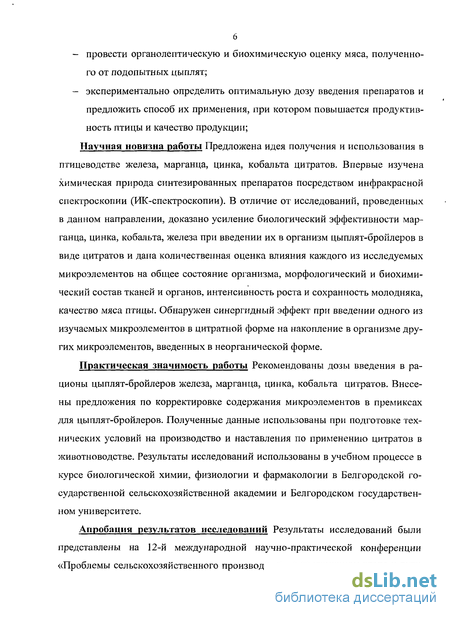 6

– провести органолептическую и биохимическую оценку мяса, полученного от подопытных цыплят;

– экспериментально определить оптимальную дозу введения препаратов и предложить способ их применения, при котором повышается продуктивность птицы и качество продукции;

Научная новизна работы Предложена идея получения и использования в птицеводстве железа, марганца, цинка, кобальта цитратов. Впервые изучена химическая природа синтезированных препаратов посредством инфракрасной спектроскопии (ИК-спектроскопии). В отличие от исследований, проведенных в данном направлении, доказано усиление биологический эффективности марганца, цинка, кобальта, железа при введении их в организм цыплят-бройлеров в виде цитратов и дана количественная оценка влияния каждого из исследуемых микроэлементов на общее состояние организма, морфологический и биохимический состав тканей и органов, интенсивность роста и сохранность молодняка, качество мяса птицы. Обнаружен синергидный эффект при введении одного из изучаемых микроэлементов в цитратной форме на накопление в организме других микроэлементов, введенных в неорганической форме.

Практическая значимость работы Рекомендованы дозы введения в рационы цыплят-бройлеров железа, марганца, цинка, кобальта цитратов. Внесены предложения по корректировке содержания микроэлементов в премиксах для цыплят-бройлеров. Полученные данные использованы при подготовке технических условий на производство и наставления по применению цитратов в животноводстве. Результаты исследований использованы в учебном процессе в курсе биологической химии, физиологии и фармакологии в Белгородской государственной сельскохозяйственной академии и Белгородском государственном университете.

Апробация результатов исследований Результаты исследований были представлены на 12-й международной научно-практической конференции «Проблемы сельскохозяйственного производ

dsLib.net
библиотека диссертаций